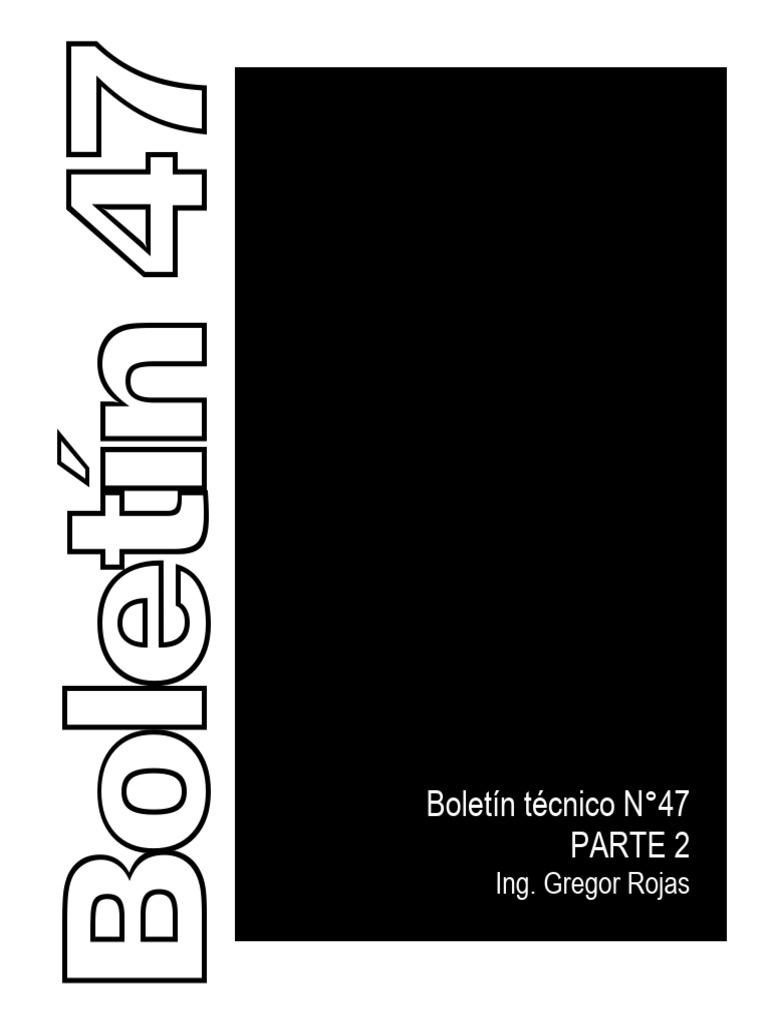 Boletín 47

Boletín técnico N°47
PARTE 2
Ing. Gregor Rojas